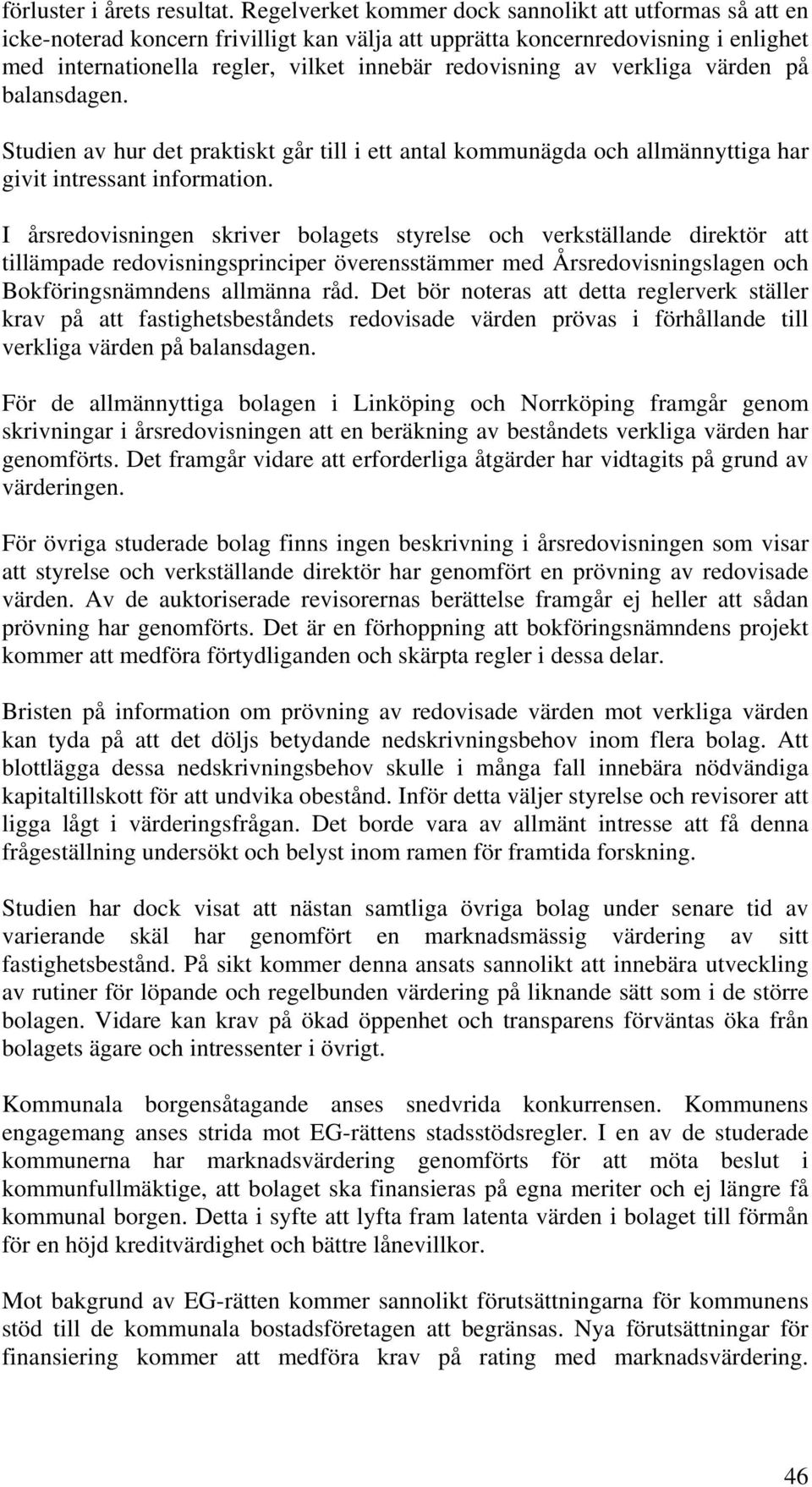 förluster i årets resultat. Regelverket kommer dock sannolikt att utformas så att en icke-noterad koncern frivilligt kan välja att upprätta koncernredovisning i enlighet med internationella regler, vilket innebär redovisning av verkliga värden på balansdagen.

Studien av hur det praktiskt går till i ett antal kommunägda och allmännyttiga har givit intressant information.

I årsredovisningen skriver bolagets styrelse och verkställande direktör att tillämpade redovisningsprinciper överensstämmer med Årsredovisningslagen och Bokföringsnämndens allmänna råd. Det bör noteras att detta reglerverk ställer krav på att fastighetsbeståndets redovisade värden prövas i förhållande till verkliga värden på balansdagen.

För de allmännyttiga bolagen i Linköping och Norrköping framgår genom skrivningar i årsredovisningen att en beräkning av beståndets verkliga värden har genomförts. Det framgår vidare att erforderliga åtgärder har vidtagits på grund av värderingen.

För övriga studerade bolag finns ingen beskrivning i årsredovisningen som visar att styrelse och verkställande direktör har genomfört en prövning av redovisade värden. Av de auktoriserade revisorernas berättelse framgår ej heller att sådan prövning har genomförts. Det är en förhoppning att bokföringsnämndens projekt kommer att medföra förtydliganden och skärpta regler i dessa delar.

Bristen på information om prövning av redovisade värden mot verkliga värden kan tyda på att det döljs betydande nedskrivningsbehov inom flera bolag. Att blottlägga dessa nedskrivningsbehov skulle i många fall innebära nödvändiga kapitaltillskott för att undvika obestånd. Inför detta väljer styrelse och revisorer att ligga lågt i värderingsfrågan. Det borde vara av allmänt intresse att få denna frågeställning undersökt och belyst inom ramen för framtida forskning.

Studien har dock visat att nästan samtliga övriga bolag under senare tid av varierande skäl har genomfört en marknadsmässig värdering av sitt fastighetsbestånd. På sikt kommer denna ansats sannolikt att innebära utveckling av rutiner för löpande och regelbunden värdering på liknande sätt som i de större bolagen. Vidare kan krav på ökad öppenhet och transparens förväntas öka från bolagets ägare och intressenter i övrigt.

Kommunala borgensåtagande anses snedvrida konkurrensen. Kommunens engagemang anses strida mot EG-rättens stadsstödsregler. I en av de studerade kommunerna har marknadsvärdering genomförts för att möta beslut i kommunfullmäktige, att bolaget ska finansieras på egna meriter och ej längre få kommunal borgen. Detta i syfte att lyfta fram latenta värden i bolaget till förmån för en höjd kreditvärdighet och bättre lånevillkor.

Mot bakgrund av EG-rätten kommer sannolikt förutsättningarna för kommunens stöd till de kommunala bostadsföretagen att begränsas. Nya förutsättningar för finansiering kommer att medföra krav på rating med marknadsvärdering.

46